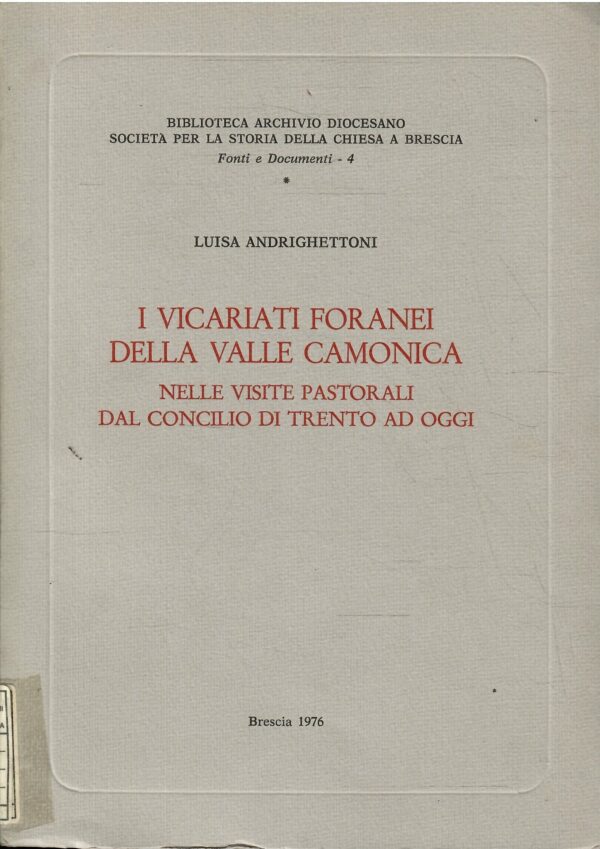 BIBLIOTECA ARCHIVIO DIOCESANO
SOCIETÀ PER LA STORIA DELLA CHIESA A BRESCIA
Fonti e Documenti - 4
*

LUISA ANDRIGHETTONI

I VICARIATI FORANEI
DELLA VALLE CAMONICA
NELLE VISITE PASTORALI
DAL CONCILIO DI TRENTO AD OGGI

Brescia 1976